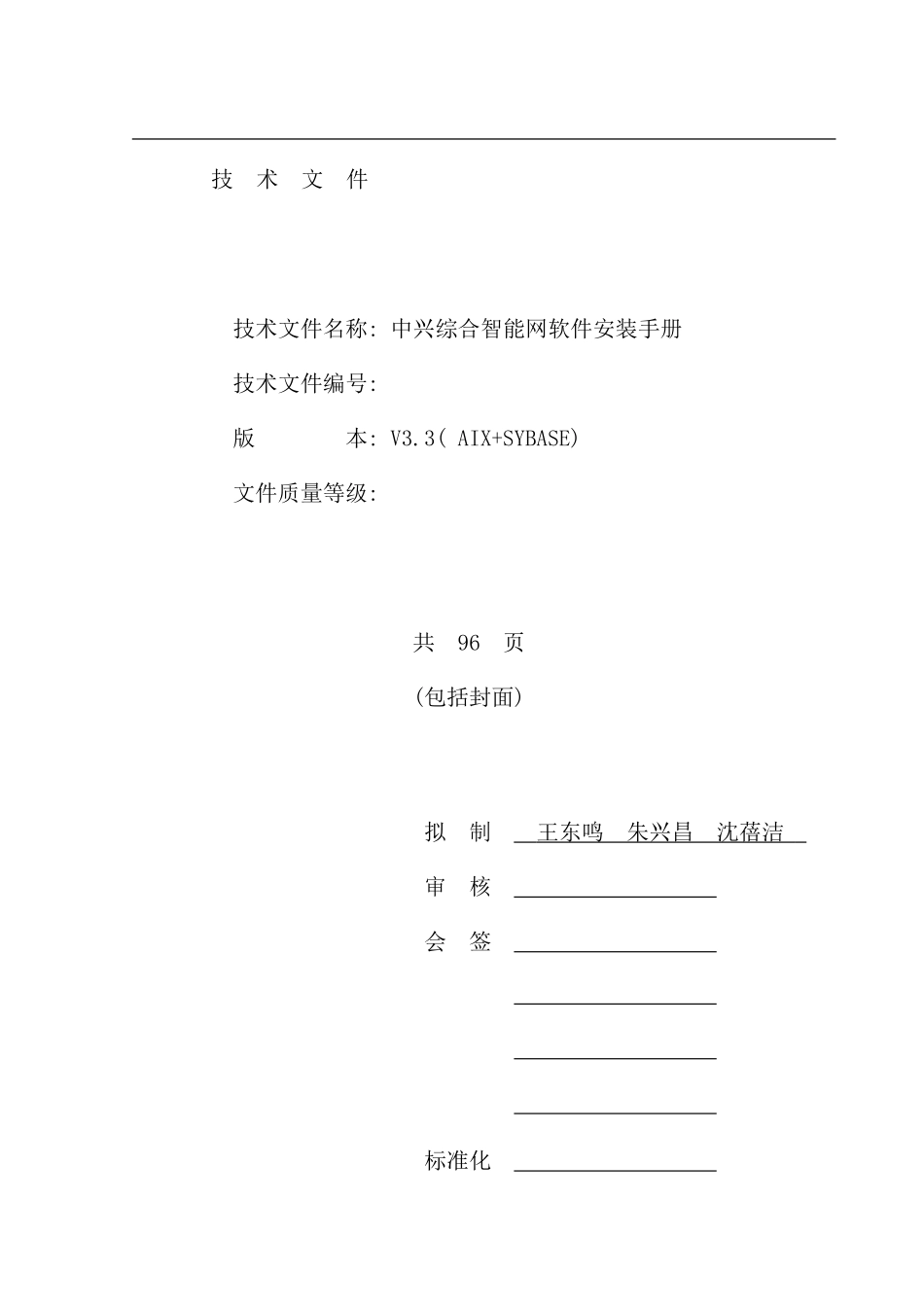 技 术 文 件

技术文件名称: 中兴综合智能网软件安装手册

技术文件编号:

版　　　本: V3.3( AIX+SYBASE)

文件质量等级:

共 96 页

(包括封面)

拟 制 王东鸣 朱兴昌 沈蓓洁

审 核

会 签

标准化